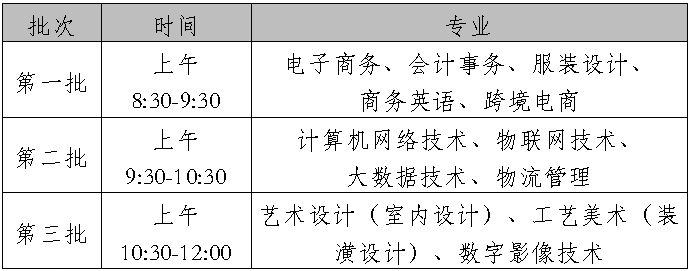 | 批次 | 时间 | 专业 |
|---|---|---|
| 第一批 | 上午 8:30-9:30 | 电子商务、会计事务、服装设计、商务英语、跨境电商 |
| 第二批 | 上午 9:30-10:30 | 计算机网络技术、物联网技术、大数据技术、物流管理 |
| 第三批 | 上午 10:30-12:00 | 艺术设计（室内设计）、工艺美术（装潢设计）、数字影像技术 |